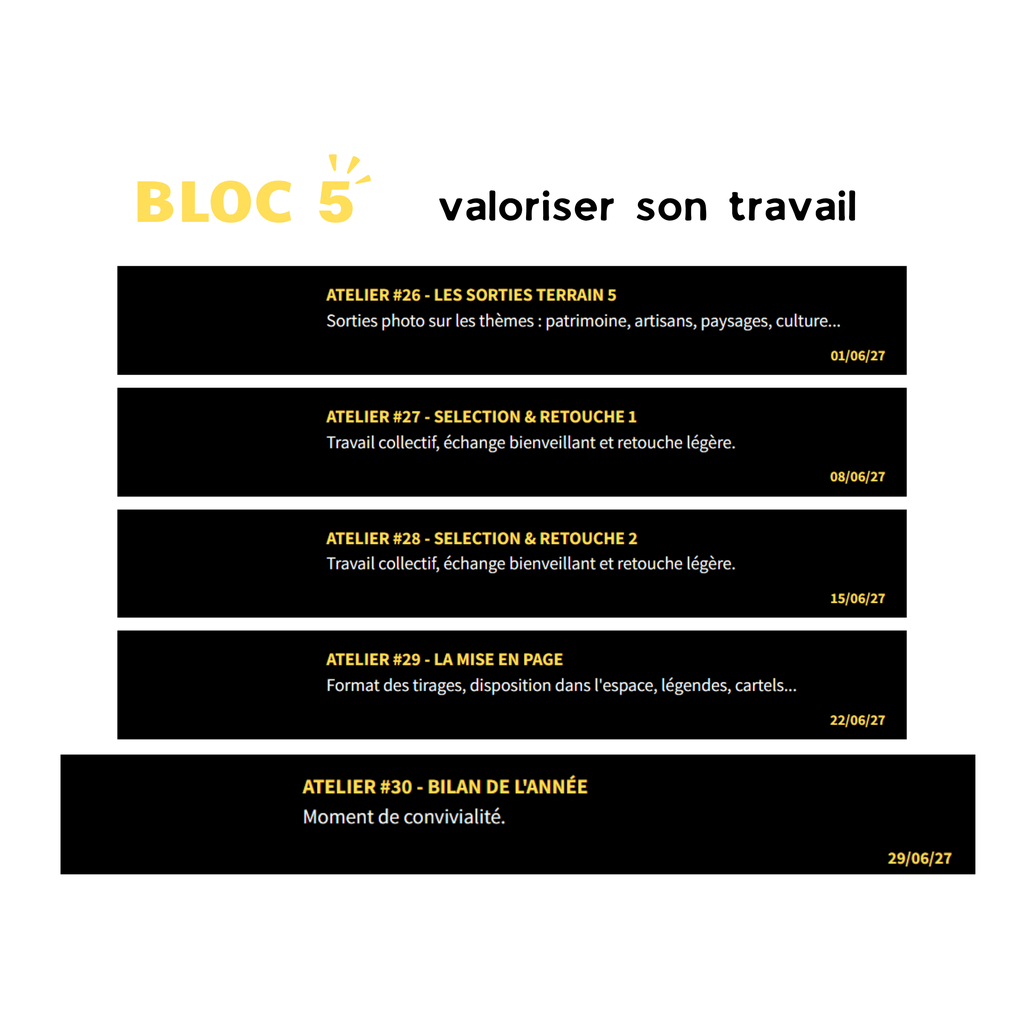 BLOC 5 valoriser son travail

ATELIER #26 - LES SORTIES TERRAIN 5
Sorties photo sur les thèmes : patrimoine, artisans, paysages, culture...
01/06/27

ATELIER #27 - SELECTION & RETOUCHE 1
Travail collectif, échange bienveillant et retouche légère.
08/06/27

ATELIER #28 - SELECTION & RETOUCHE 2
Travail collectif, échange bienveillant et retouche légère.
15/06/27

ATELIER #29 - LA MISE EN PAGE
Format des tirages, disposition dans l'espace, légendes, cartels...
22/06/27

ATELIER #30 - BILAN DE L'ANNÉE
Moment de convivialité.
29/06/27